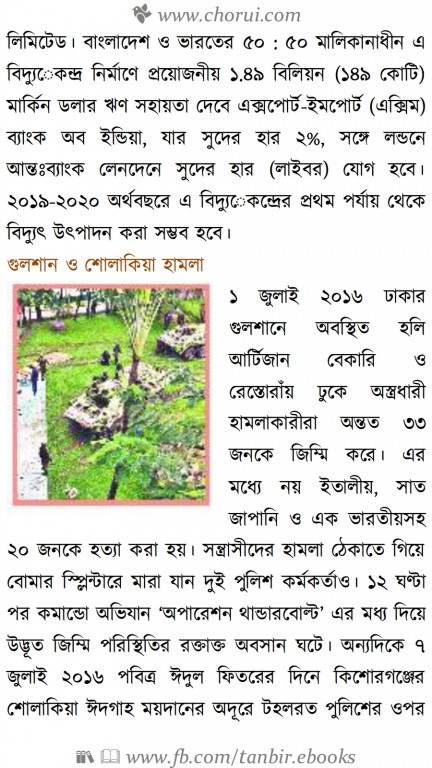 www.chorui.com

লিমিটেড। বাংলাদেশ ও ভারতের ৫০ : ৫০ মালিকানাধীন এ বিদ্যুৎকেন্দ্র নির্মাণে প্রয়োজনীয় ১.৪৯ বিলিয়ন (১৪৯ কোটি) মার্কিন ডলার ঋণ সহায়তা দেবে এক্সপোর্ট-ইমপোর্ট (এক্সিম) ব্যাংক অব ইন্ডিয়া, যার সুদের হার ২%, সঙ্গে লন্ডনে আন্তঃব্যাংক লেনদেনে সুদের হার (লাইবর) যোগ হবে। ২০১৯-২০২০ অর্থবছরে এ বিদ্যুৎকেন্দ্রের প্রথম পর্যায় থেকে বিদ্যুৎ উৎপাদন করা সম্ভব হবে।

গুলশান ও শোলাকিয়া হামলা

১ জুলাই ২০১৬ ঢাকার গুলশানে অবস্থিত হলি আর্টিজান বেকারি ও রেস্তোরাঁয় ঢুকে অস্ত্রধারী হামলাকারীরা অন্তত ৩৩ জনকে জিম্মি করে। এর মধ্যে নয় ইতালীয়, সাত জাপানি ও এক ভারতীয়সহ ২০ জনকে হত্যা করা হয়। সন্ত্রাসীদের হামলা ঠেকাতে গিয়ে বোমার স্প্লিন্টারে মারা যান দুই পুলিশ কর্মকর্তাও। ১২ ঘণ্টা পর কমান্ডো অভিযান 'অপারেশন থান্ডারবোল্ট' এর মধ্য দিয়ে উদ্ভূত জিম্মি পরিস্থিতির রক্তাক্ত অবসান ঘটে। অন্যদিকে ৭ জুলাই ২০১৬ পবিত্র ঈদুল ফিতরের দিনে কিশোরগঞ্জের শোলাকিয়া ঈদগাহ ময়দানের অদূরে টহলরত পুলিশের ওপর

www.fb.com/tanbir.ebooks